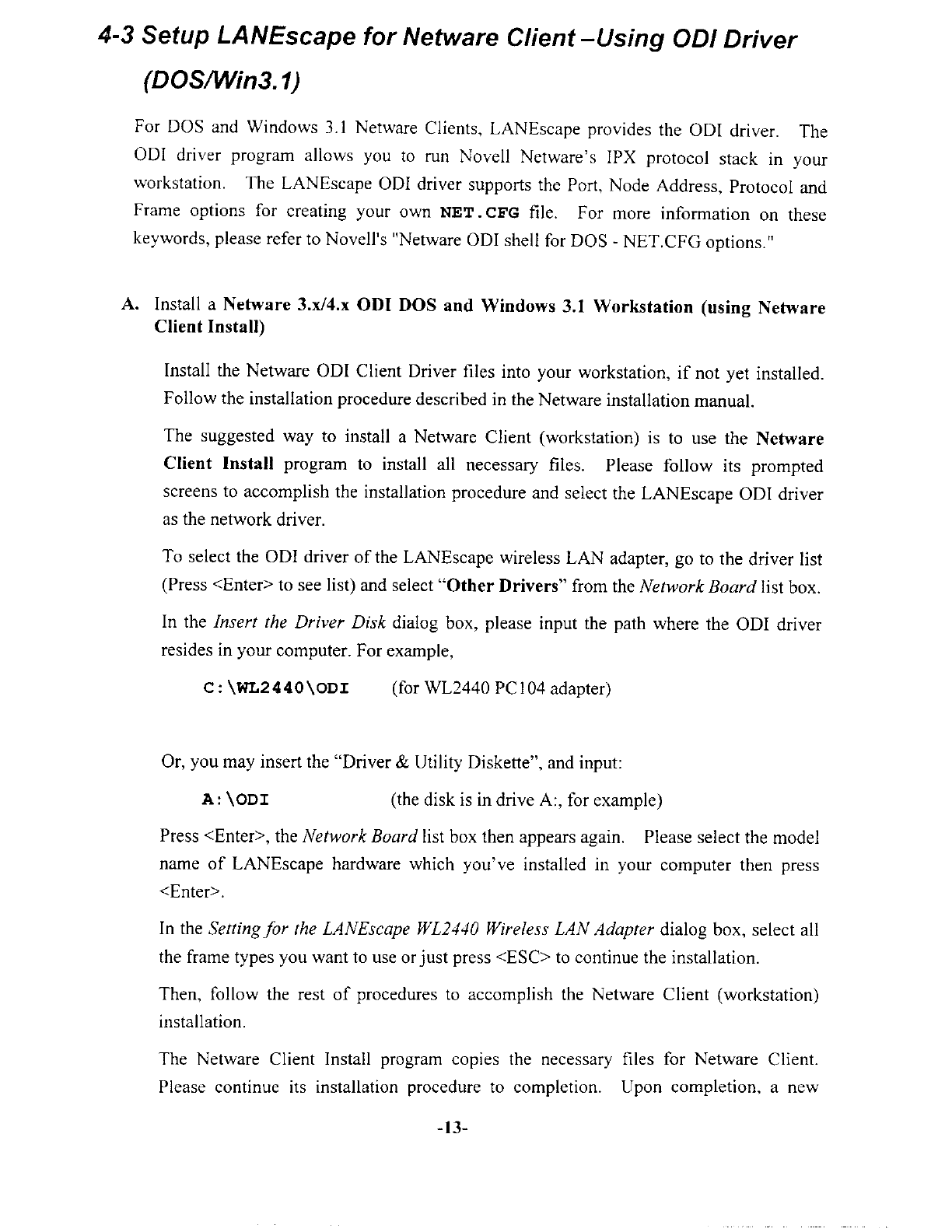 4-3 Setup LANEscape for Netware Client –Using ODI Driver (DOS/Win3.1)

For DOS and Windows 3.1 Netware Clients, LANEscape provides the ODI driver. The ODI driver program allows you to run Novell Netware's IPX protocol stack in your workstation. The LANEscape ODI driver supports the Port, Node Address, Protocol and Frame options for creating your own NET.CFG file. For more information on these keywords, please refer to Novell's "Netware ODI shell for DOS - NET.CFG options."

A. Install a Netware 3.x/4.x ODI DOS and Windows 3.1 Workstation (using Netware Client Install)

Install the Netware ODI Client Driver files into your workstation, if not yet installed. Follow the installation procedure described in the Netware installation manual.

The suggested way to install a Netware Client (workstation) is to use the Netware Client Install program to install all necessary files. Please follow its prompted screens to accomplish the installation procedure and select the LANEscape ODI driver as the network driver.

To select the ODI driver of the LANEscape wireless LAN adapter, go to the driver list (Press <Enter> to see list) and select "Other Drivers" from the Network Board list box.

In the Insert the Driver Disk dialog box, please input the path where the ODI driver resides in your computer. For example,

C:\WL2440\ODI (for WL2440 PC104 adapter)

Or, you may insert the "Driver & Utility Diskette", and input:

A:\ODI (the disk is in drive A:, for example)

Press <Enter>, the Network Board list box then appears again. Please select the model name of LANEscape hardware which you've installed in your computer then press <Enter>.

In the Setting for the LANEscape WL2440 Wireless LAN Adapter dialog box, select all the frame types you want to use or just press <ESC> to continue the installation.

Then, follow the rest of procedures to accomplish the Netware Client (workstation) installation.

The Netware Client Install program copies the necessary files for Netware Client. Please continue its installation procedure to completion. Upon completion, a new

-13-